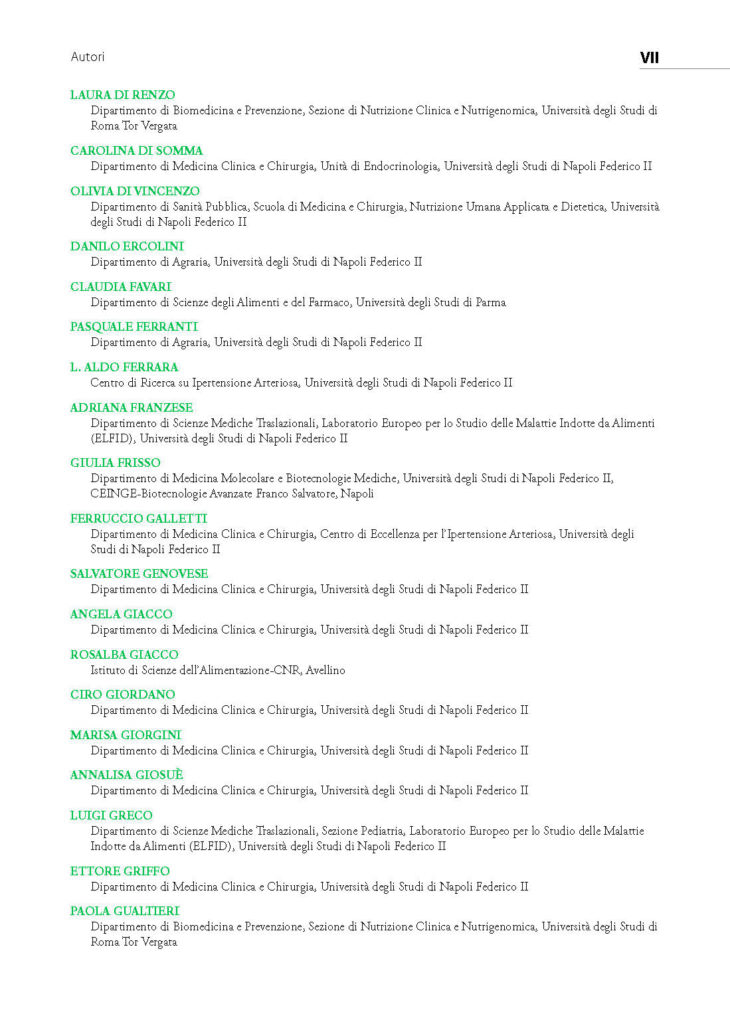 Autori

VII

LAURA DI RENZO
Dipartimento di Biomedicina e Prevenzione, Sezione di Nutrizione Clinica e Nutrigenomica, Università degli Studi di Roma Tor Vergata

CAROLINA DI SOMMA
Dipartimento di Medicina Clinica e Chirurgia, Unità di Endocrinologia, Università degli Studi di Napoli Federico II

OLIVIA DI VINCENZO
Dipartimento di Sanità Pubblica, Scuola di Medicina e Chirurgia, Nutrizione Umana Applicata e Dietetica, Università degli Studi di Napoli Federico II

DANILO ERCOLINI
Dipartimento di Agraria, Università degli Studi di Napoli Federico II

CLAUDIA FAVARI
Dipartimento di Scienze degli Alimenti e del Farmaco, Università degli Studi di Parma

PASQUALE FERRANTI
Dipartimento di Agraria, Università degli Studi di Napoli Federico II

L. ALDO FERRARA
Centro di Ricerca su Ipertensione Arteriosa, Università degli Studi di Napoli Federico II

ADRIANA FRANZESE
Dipartimento di Scienze Mediche Traslazionali, Laboratorio Europeo per lo Studio delle Malattie Indotte da Alimenti (ELFID), Università degli Studi di Napoli Federico II

GIULIA FRISSO
Dipartimento di Medicina Molecolare e Biotecnologie Mediche, Università degli Studi di Napoli Federico II, CEINGE-Biotecnologie Avanzate Franco Salvatore, Napoli

FERRUCCIO GALLETTI
Dipartimento di Medicina Clinica e Chirurgia, Centro di Eccellenza per l'Ipertensione Arteriosa, Università degli Studi di Napoli Federico II

SALVATORE GENOVESE
Dipartimento di Medicina Clinica e Chirurgia, Università degli Studi di Napoli Federico II

ANGELA GIACCO
Dipartimento di Medicina Clinica e Chirurgia, Università degli Studi di Napoli Federico II

ROSALBA GIACCO
Istituto di Scienze dell'Alimentazione-CNR, Avellino

CIRO GIORDANO
Dipartimento di Medicina Clinica e Chirurgia, Università degli Studi di Napoli Federico II

MARISA GIORGINI
Dipartimento di Medicina Clinica e Chirurgia, Università degli Studi di Napoli Federico II

ANNALISA GIOSUÈ
Dipartimento di Medicina Clinica e Chirurgia, Università degli Studi di Napoli Federico II

LUIGI GRECO
Dipartimento di Scienze Mediche Traslazionali, Sezione Pediatria, Laboratorio Europeo per lo Studio delle Malattie Indotte da Alimenti (ELFID), Università degli Studi di Napoli Federico II

ETTORE GRIFFO
Dipartimento di Medicina Clinica e Chirurgia, Università degli Studi di Napoli Federico II

PAOLA GUALTIERI
Dipartimento di Biomedicina e Prevenzione, Sezione di Nutrizione Clinica e Nutrigenomica, Università degli Studi di Roma Tor Vergata